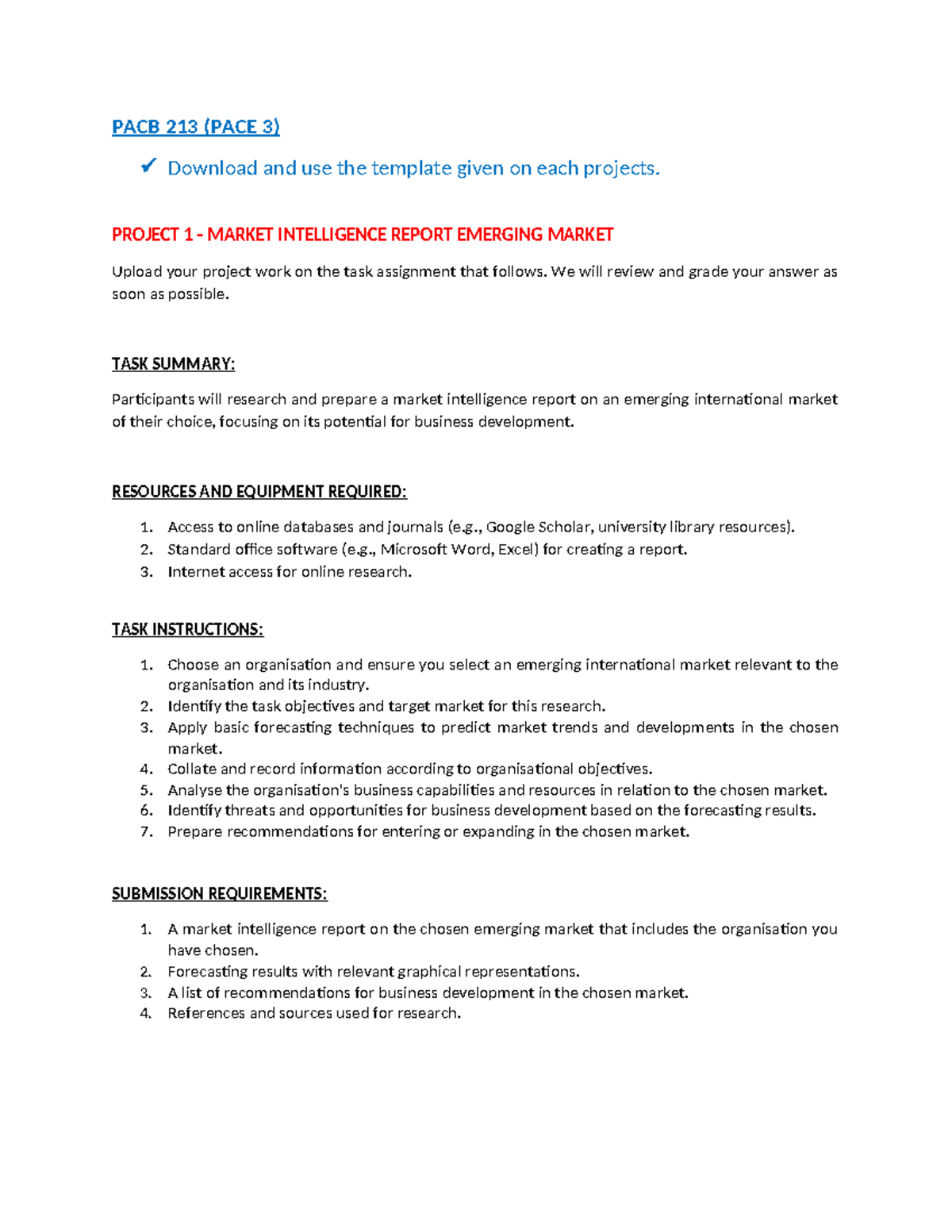 PACB 213 (PACE 3)

✓ Download and use the template given on each projects.

PROJECT 1 - MARKET INTELLIGENCE REPORT EMERGING MARKET

Upload your project work on the task assignment that follows. We will review and grade your answer as soon as possible.

TASK SUMMARY:

Participants will research and prepare a market intelligence report on an emerging international market of their choice, focusing on its potential for business development.

RESOURCES AND EQUIPMENT REQUIRED:

1. Access to online databases and journals (e.g., Google Scholar, university library resources).
2. Standard office software (e.g., Microsoft Word, Excel) for creating a report.
3. Internet access for online research.

TASK INSTRUCTIONS:

1. Choose an organisation and ensure you select an emerging international market relevant to the organisation and its industry.
2. Identify the task objectives and target market for this research.
3. Apply basic forecasting techniques to predict market trends and developments in the chosen market.
4. Collate and record information according to organisational objectives.
5. Analyse the organisation's business capabilities and resources in relation to the chosen market.
6. Identify threats and opportunities for business development based on the forecasting results.
7. Prepare recommendations for entering or expanding in the chosen market.

SUBMISSION REQUIREMENTS:

1. A market intelligence report on the chosen emerging market that includes the organisation you have chosen.
2. Forecasting results with relevant graphical representations.
3. A list of recommendations for business development in the chosen market.
4. References and sources used for research.